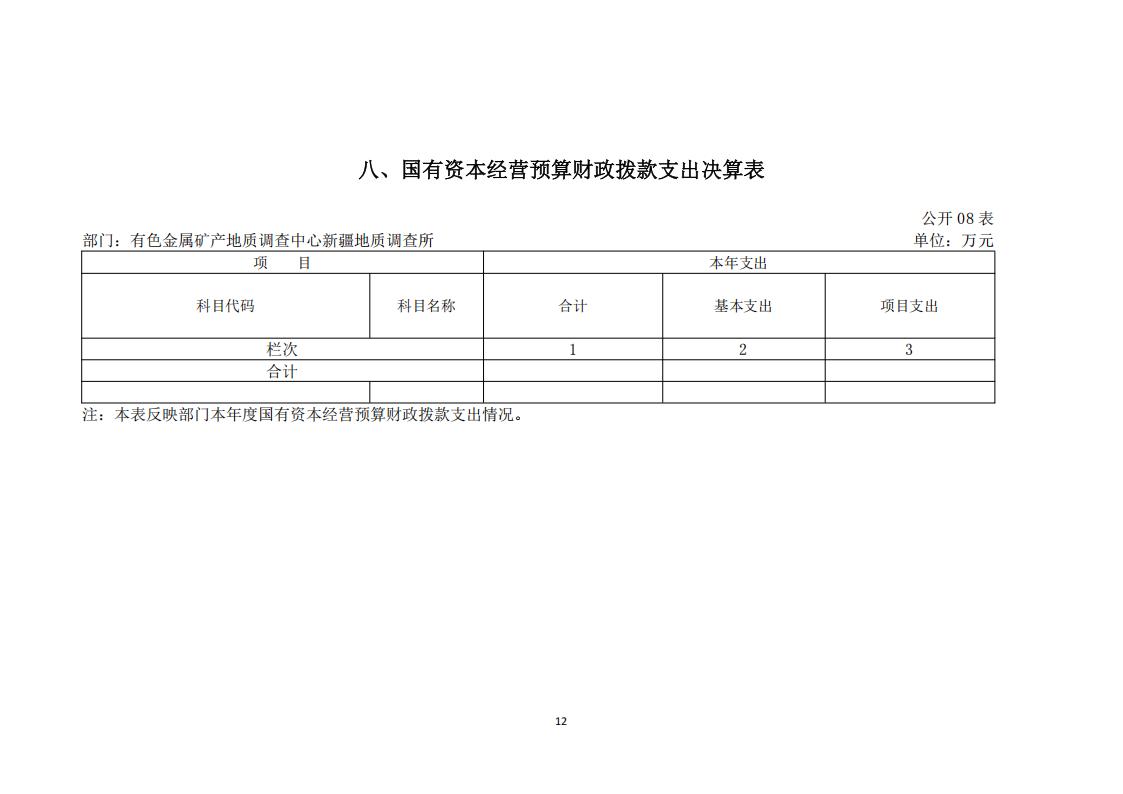 八、国有资本经营预算财政拨款支出决算表

公开 08 表

部门：有色金属矿产地质调查中心新疆地质调查所

单位：万元

| 项　目 | | 本年支出 | | |
|---|---|---|---|---|
| 科目代码 | 科目名称 | 合计 | 基本支出 | 项目支出 |
| 栏次 | | 1 | 2 | 3 |
| 合计 | | | | |
| | | | | |

注：本表反映部门本年度国有资本经营预算财政拨款支出情况。

12